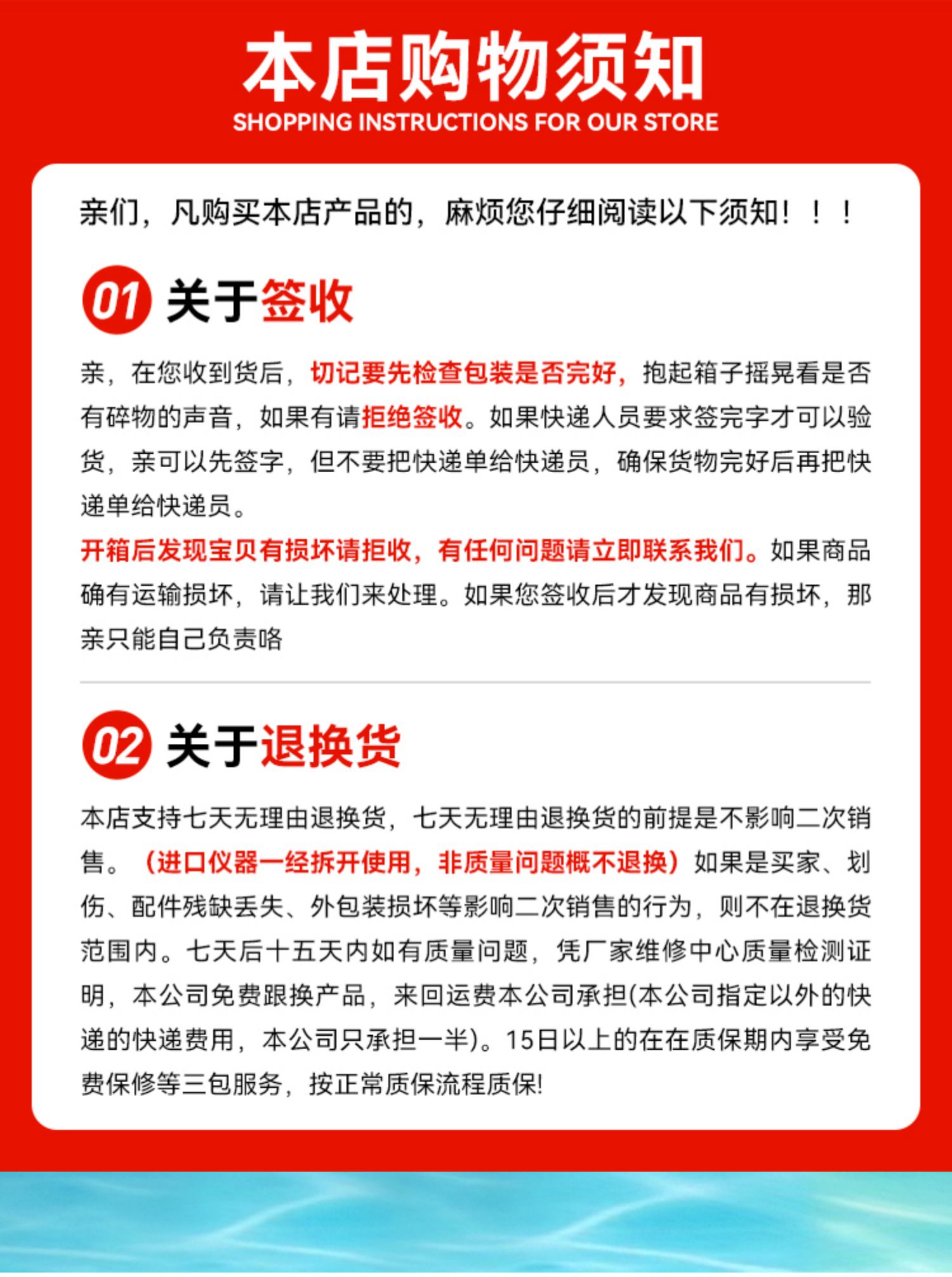 本店购物须知
SHOPPING INSTRUCTIONS FOR OUR STORE

亲们，凡购买本店产品的，麻烦您仔细阅读以下须知！！！

01 关于签收

亲，在您收到货后，切记要先检查包装是否完好，抱起箱子摇晃看是否有碎物的声音，如果有请拒绝签收。如果快递人员要求签完字才可以验货，亲可以先签字，但不要把快递单给快递员，确保货物完好后再把快递单给快递员。

开箱后发现宝贝有损坏请拒收，有任何问题请立即联系我们。如果商品确有运输损坏，请让我们来处理。如果您签收后才发现商品有损坏，那亲只能自己负责咯

02 关于退换货

本店支持七天无理由退换货，七天无理由退换货的前提是不影响二次销售。（进口仪器一经拆开使用，非质量问题概不退换）如果是买家、划伤、配件残缺丢失、外包装损坏等影响二次销售的行为，则不在退换货范围内。七天后十五天内如有质量问题，凭厂家维修中心质量检测证明，本公司免费跟换产品，来回运费本公司承担(本公司指定以外的快递的快递费用，本公司只承担一半)。15日以上的在在质保期内享受免费保修等三包服务，按正常质保流程质保!